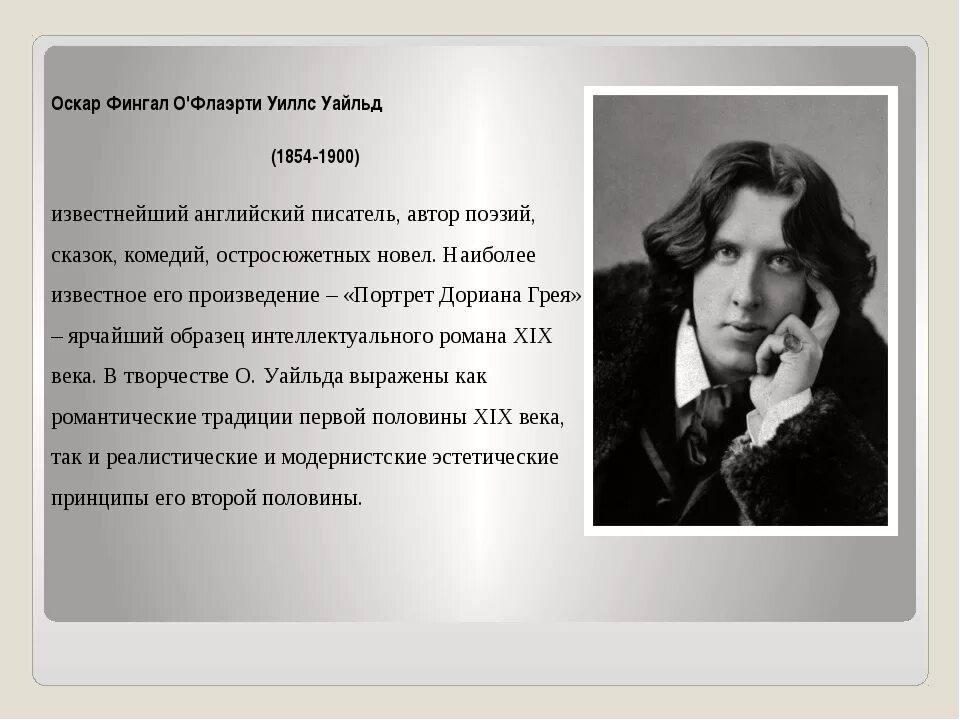 Оскар Фингал О'Флаэрти Уиллс Уайльд

(1854-1900)

известнейший английский писатель, автор поэзий, сказок, комедий, остросюжетных новел. Наиболее известное его произведение – «Портрет Дориана Грея» – ярчайший образец интеллектуального романа XIX века. В творчестве О. Уайльда выражены как романтические традиции первой половины XIX века, так и реалистические и модернистские эстетические принципы его второй половины.